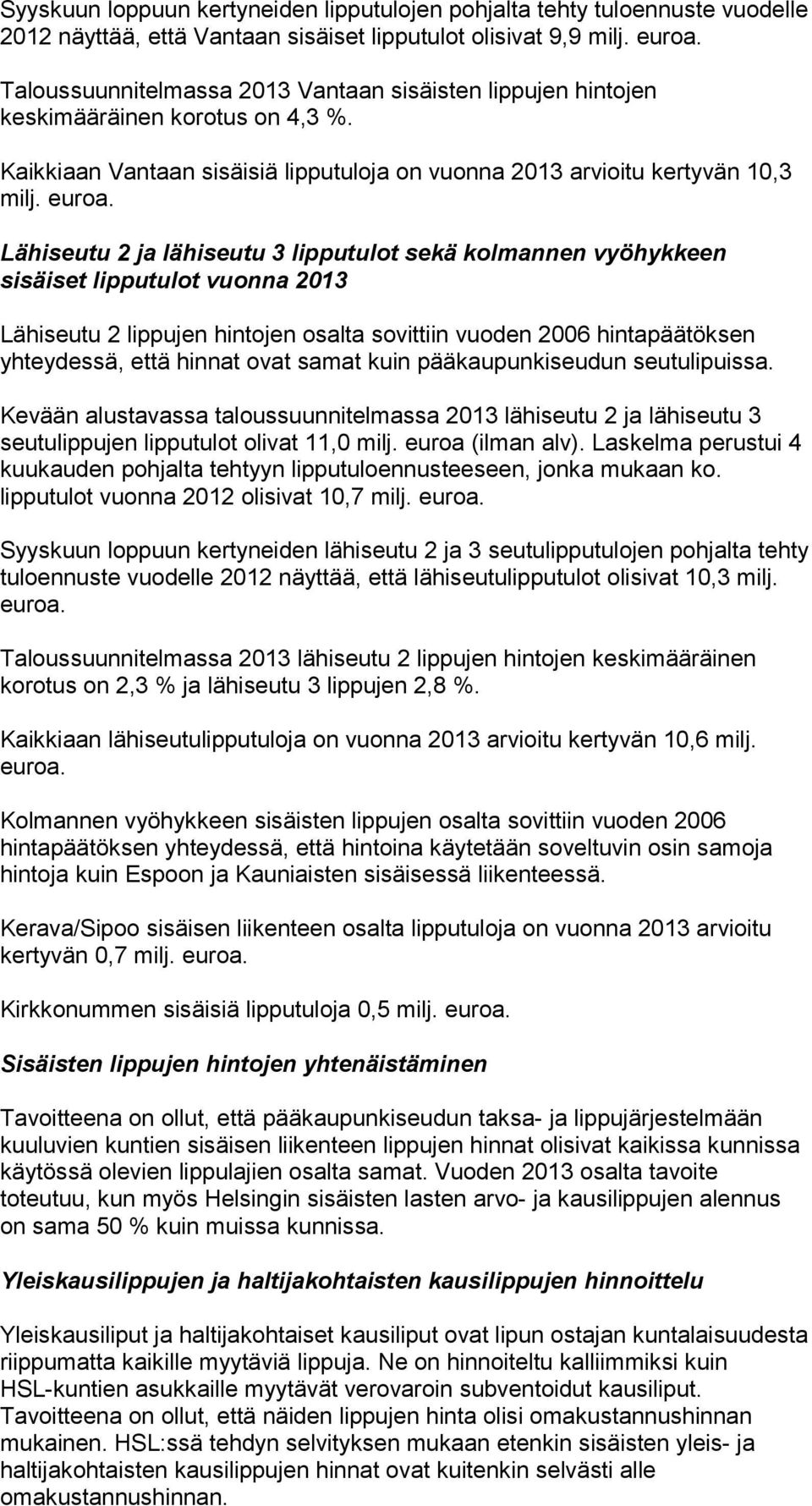 Syyskuun loppuun kertyneiden lipputulojen pohjalta tehty tuloennuste vuodelle 2012 näyttää, että Vantaan sisäiset lipputulot olisivat 9,9 milj. euroa.

Taloussuunnitelmassa 2013 Vantaan sisäisten lippujen hintojen keskimääräinen korotus on 4,3 %.

Kaikkiaan Vantaan sisäisiä lipputuloja on vuonna 2013 arvioitu kertyvän 10,3 milj. euroa.

Lähiseutu 2 ja lähiseutu 3 lipputulot sekä kolmannen vyöhykkeen sisäiset lipputulot vuonna 2013

Lähiseutu 2 lippujen hintojen osalta sovittiin vuoden 2006 hintapäätöksen yhteydessä, että hinnat ovat samat kuin pääkaupunkiseudun seutulipuissa.

Kevään alustavassa taloussuunnitelmassa 2013 lähiseutu 2 ja lähiseutu 3 seutulippujen lipputulot olivat 11,0 milj. euroa (ilman alv). Laskelma perustui 4 kuukauden pohjalta tehtyyn lipputuloennusteeseen, jonka mukaan ko. lipputulot vuonna 2012 olisivat 10,7 milj. euroa.

Syyskuun loppuun kertyneiden lähiseutu 2 ja 3 seutulipputulojen pohjalta tehty tuloennuste vuodelle 2012 näyttää, että lähiseutulipputulot olisivat 10,3 milj. euroa.

Taloussuunnitelmassa 2013 lähiseutu 2 lippujen hintojen keskimääräinen korotus on 2,3 % ja lähiseutu 3 lippujen 2,8 %.

Kaikkiaan lähiseutulipputuloja on vuonna 2013 arvioitu kertyvän 10,6 milj. euroa.

Kolmannen vyöhykkeen sisäisten lippujen osalta sovittiin vuoden 2006 hintapäätöksen yhteydessä, että hintoina käytetään soveltuvin osin samoja hintoja kuin Espoon ja Kauniaisten sisäisessä liikenteessä.

Kerava/Sipoo sisäisen liikenteen osalta lipputuloja on vuonna 2013 arvioitu kertyvän 0,7 milj. euroa.

Kirkkonummen sisäisiä lipputuloja 0,5 milj. euroa.

Sisäisten lippujen hintojen yhtenäistäminen

Tavoitteena on ollut, että pääkaupunkiseudun taksa- ja lippujärjestelmään kuuluvien kuntien sisäisen liikenteen lippujen hinnat olisivat kaikissa kunnissa käytössä olevien lippulajien osalta samat. Vuoden 2013 osalta tavoite toteutuu, kun myös Helsingin sisäisten lasten arvo- ja kausilippujen alennus on sama 50 % kuin muissa kunnissa.

Yleiskausilippujen ja haltijakohtaisten kausilippujen hinnoittelu

Yleiskausiliput ja haltijakohtaiset kausiliput ovat lipun ostajan kuntalaisuudesta riippumatta kaikille myytäviä lippuja. Ne on hinnoiteltu kalliimmiksi kuin HSL-kuntien asukkaille myytävät verovaroin subventoidut kausiliput. Tavoitteena on ollut, että näiden lippujen hinta olisi omakustannushinnan mukainen. HSL:ssä tehdyn selvityksen mukaan etenkin sisäisten yleis- ja haltijakohtaisten kausilippujen hinnat ovat kuitenkin selvästi alle omakustannushinnan.